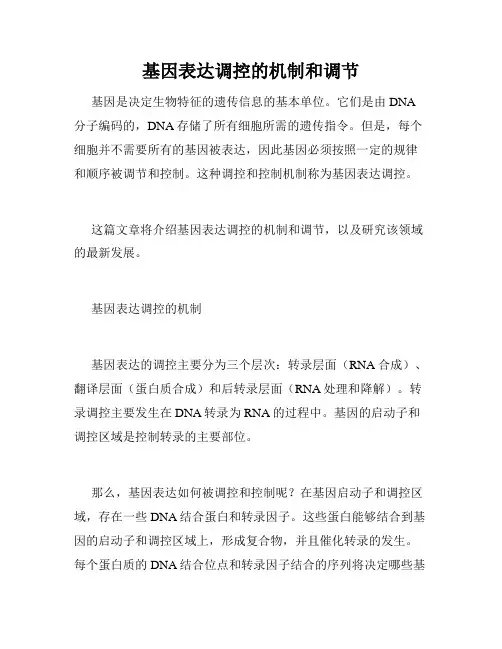 基因表达调控的机制和调节

基因是决定生物特征的遗传信息的基本单位。它们是由DNA分子编码的，DNA存储了所有细胞所需的遗传指令。但是，每个细胞并不需要所有的基因被表达，因此基因必须按照一定的规律和顺序被调节和控制。这种调控和控制机制称为基因表达调控。

这篇文章将介绍基因表达调控的机制和调节，以及研究该领域的最新发展。

基因表达调控的机制

基因表达的调控主要分为三个层次：转录层面（RNA合成）、翻译层面（蛋白质合成）和后转录层面（RNA处理和降解）。转录调控主要发生在DNA转录为RNA的过程中。基因的启动子和调控区域是控制转录的主要部位。

那么，基因表达如何被调控和控制呢？在基因启动子和调控区域，存在一些DNA结合蛋白和转录因子。这些蛋白能够结合到基因的启动子和调控区域上，形成复合物，并且催化转录的发生。每个蛋白质的DNA结合位点和转录因子结合的序列将决定哪些基